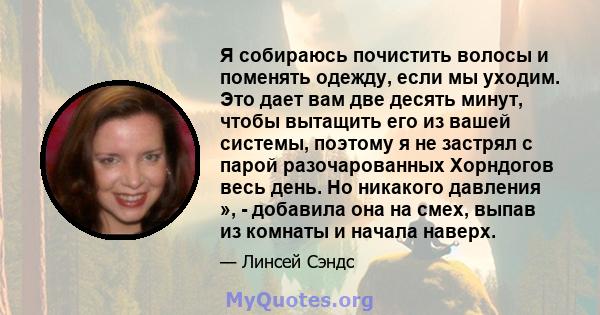 Я собираюсь почистить волосы и поменять одежду, если мы уходим. Это дает вам две десять минут, чтобы вытащить его из вашей системы, поэтому я не застрял с парой разочарованных Хорндогов весь день. Но никакого давления », - добавила она на смех, выпав из комнаты и начала наверх.

— Линсей Сэндс

MyQuotes.org